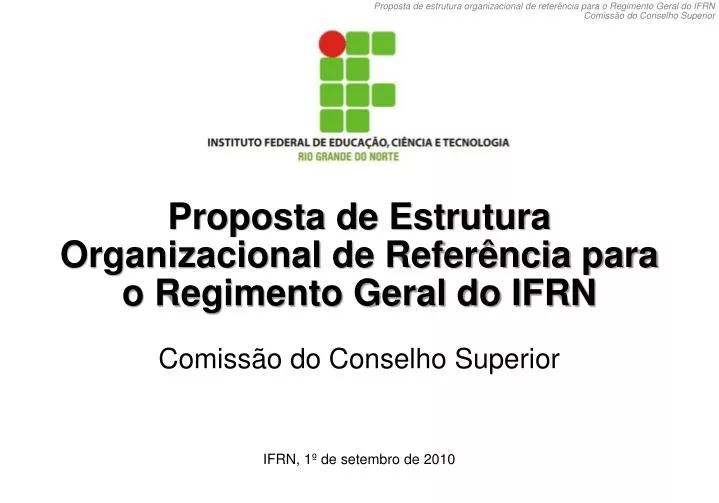 Proposta de estrutura organizacional de referência para o Regimento Geral do IFRN
Comissão do Conselho Superior

INSTITUTO FEDERAL DE EDUCAÇÃO, CIÊNCIA E TECNOLOGIA
RIO GRANDE DO NORTE

Proposta de Estrutura Organizacional de Referência para o Regimento Geral do IFRN

Comissão do Conselho Superior

IFRN, 1º de setembro de 2010